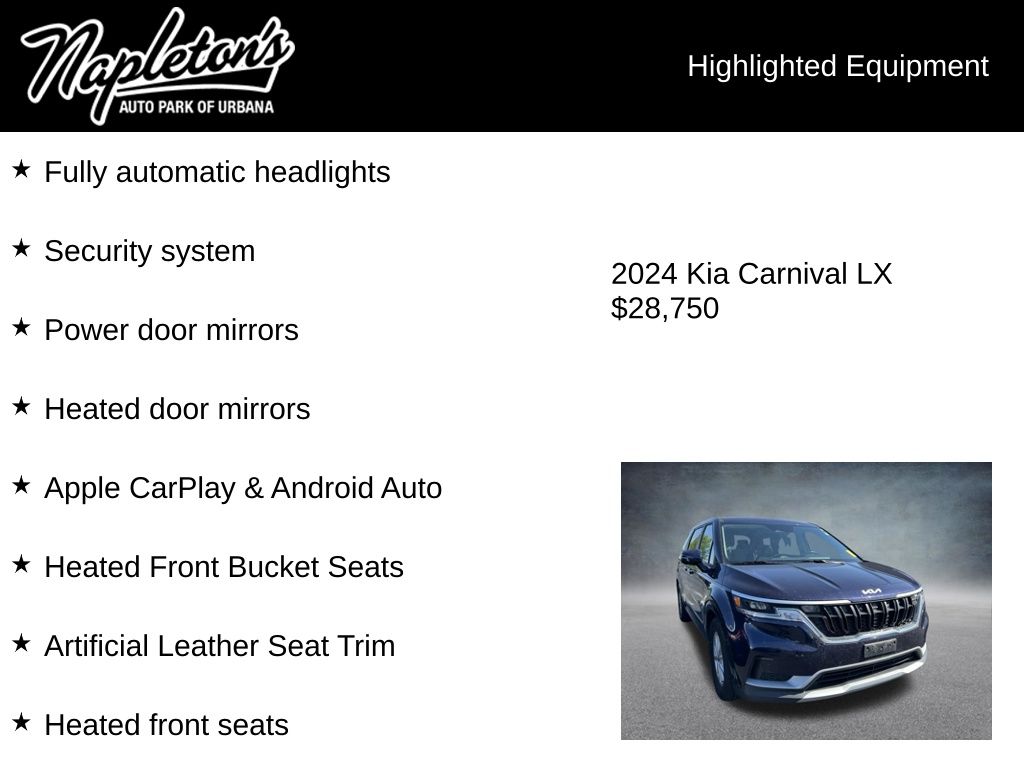 Napleton's
AUTO PARK OF URBANA

Highlighted Equipment

★ Fully automatic headlights

★ Security system

★ Power door mirrors

★ Heated door mirrors

★ Apple CarPlay & Android Auto

★ Heated Front Bucket Seats

★ Artificial Leather Seat Trim

★ Heated front seats

2024 Kia Carnival LX
$28,750